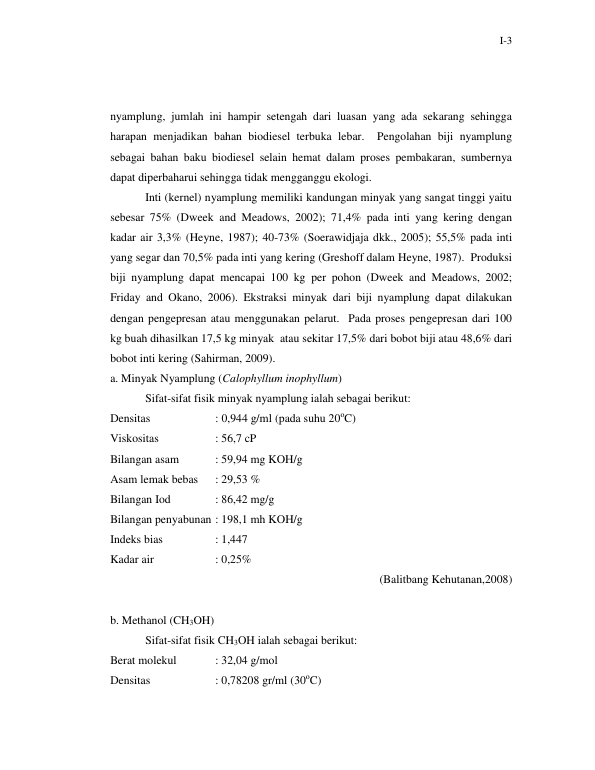 I-3

nyamplung, jumlah ini hampir setengah dari luasan yang ada sekarang sehingga harapan menjadikan bahan biodiesel terbuka lebar. Pengolahan biji nyamplung sebagai bahan baku biodiesel selain hemat dalam proses pembakaran, sumbernya dapat diperbaharui sehingga tidak mengganggu ekologi.

Inti (kernel) nyamplung memiliki kandungan minyak yang sangat tinggi yaitu sebesar 75% (Dweek and Meadows, 2002); 71,4% pada inti yang kering dengan kadar air 3,3% (Heyne, 1987); 40-73% (Soerawidjaja dkk., 2005); 55,5% pada inti yang segar dan 70,5% pada inti yang kering (Greshoff dalam Heyne, 1987). Produksi biji nyamplung dapat mencapai 100 kg per pohon (Dweek and Meadows, 2002; Friday and Okano, 2006). Ekstraksi minyak dari biji nyamplung dapat dilakukan dengan pengepresan atau menggunakan pelarut. Pada proses pengepresan dari 100 kg buah dihasilkan 17,5 kg minyak atau sekitar 17,5% dari bobot biji atau 48,6% dari bobot inti kering (Sahirman, 2009).

a. Minyak Nyamplung (Calophyllum inophyllum)

Sifat-sifat fisik minyak nyamplung ialah sebagai berikut:

Densitas : 0,944 g/ml (pada suhu 20°C)
Viskositas : 56,7 cP
Bilangan asam : 59,94 mg KOH/g
Asam lemak bebas : 29,53 %
Bilangan Iod : 86,42 mg/g
Bilangan penyabunan : 198,1 mh KOH/g
Indeks bias : 1,447
Kadar air : 0,25%

(Balitbang Kehutanan,2008)

b. Methanol ($CH_3OH$)

Sifat-sifat fisik $CH_3OH$ ialah sebagai berikut:

Berat molekul : 32,04 g/mol
Densitas : 0,78208 gr/ml (30°C)